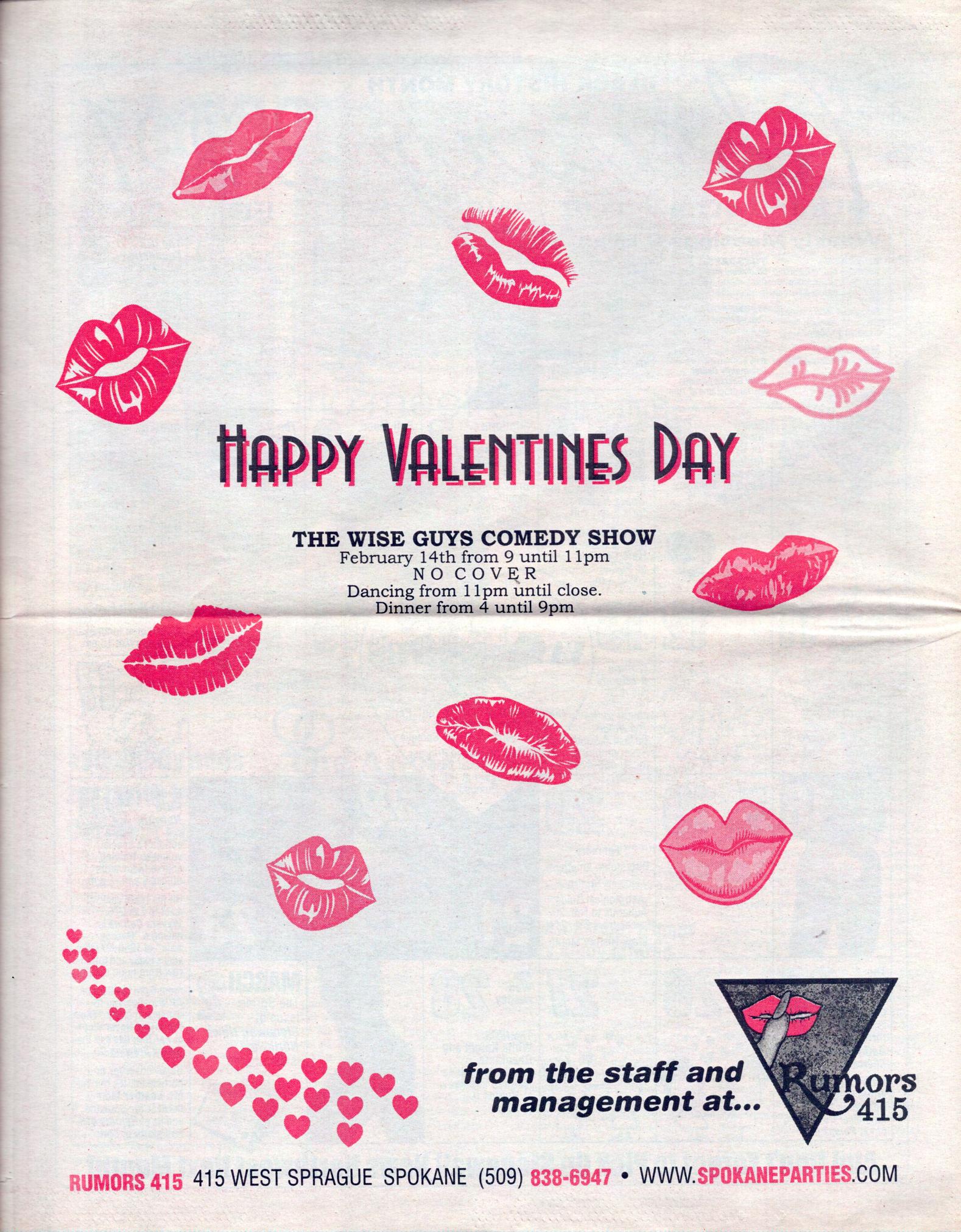 HAPPY VALENTINES DAY

THE WISE GUYS COMEDY SHOW
February 14th from 9 until 11pm
NO COVER
Dancing from 11pm until close.
Dinner from 4 until 9pm

from the staff and management at...

Rumors 415

RUMORS 415 415 WEST SPRAGUE SPOKANE (509) 838-6947 • WWW.SPOKANEPARTIES.COM